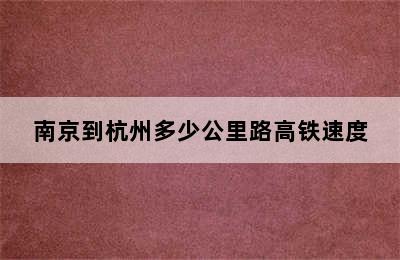 南京到杭州多少公里路高铁速度